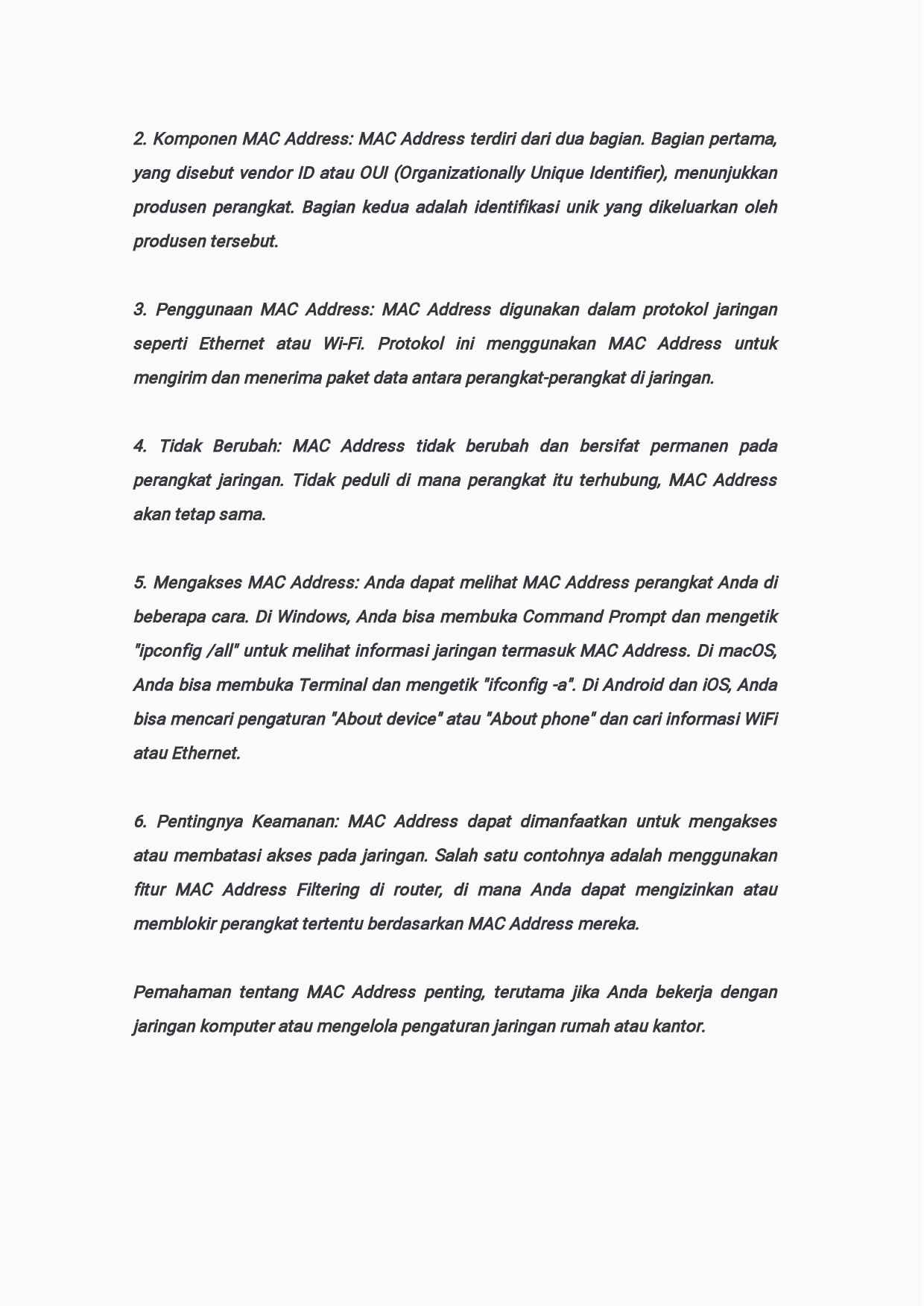 2. Komponen MAC Address: MAC Address terdiri dari dua bagian. Bagian pertama, yang disebut vendor ID atau OUI (Organizationally Unique Identifier), menunjukkan produsen perangkat. Bagian kedua adalah identifikasi unik yang dikeluarkan oleh produsen tersebut.

3. Penggunaan MAC Address: MAC Address digunakan dalam protokol jaringan seperti Ethernet atau Wi-Fi. Protokol ini menggunakan MAC Address untuk mengirim dan menerima paket data antara perangkat-perangkat di jaringan.

4. Tidak Berubah: MAC Address tidak berubah dan bersifat permanen pada perangkat jaringan. Tidak peduli di mana perangkat itu terhubung, MAC Address akan tetap sama.

5. Mengakses MAC Address: Anda dapat melihat MAC Address perangkat Anda di beberapa cara. Di Windows, Anda bisa membuka Command Prompt dan mengetik "ipconfig /all" untuk melihat informasi jaringan termasuk MAC Address. Di macOS, Anda bisa membuka Terminal dan mengetik "ifconfig -a". Di Android dan iOS, Anda bisa mencari pengaturan "About device" atau "About phone" dan cari informasi WiFi atau Ethernet.

6. Pentingnya Keamanan: MAC Address dapat dimanfaatkan untuk mengakses atau membatasi akses pada jaringan. Salah satu contohnya adalah menggunakan fitur MAC Address Filtering di router, di mana Anda dapat mengizinkan atau memblokir perangkat tertentu berdasarkan MAC Address mereka.

Pemahaman tentang MAC Address penting, terutama jika Anda bekerja dengan jaringan komputer atau mengelola pengaturan jaringan rumah atau kantor.